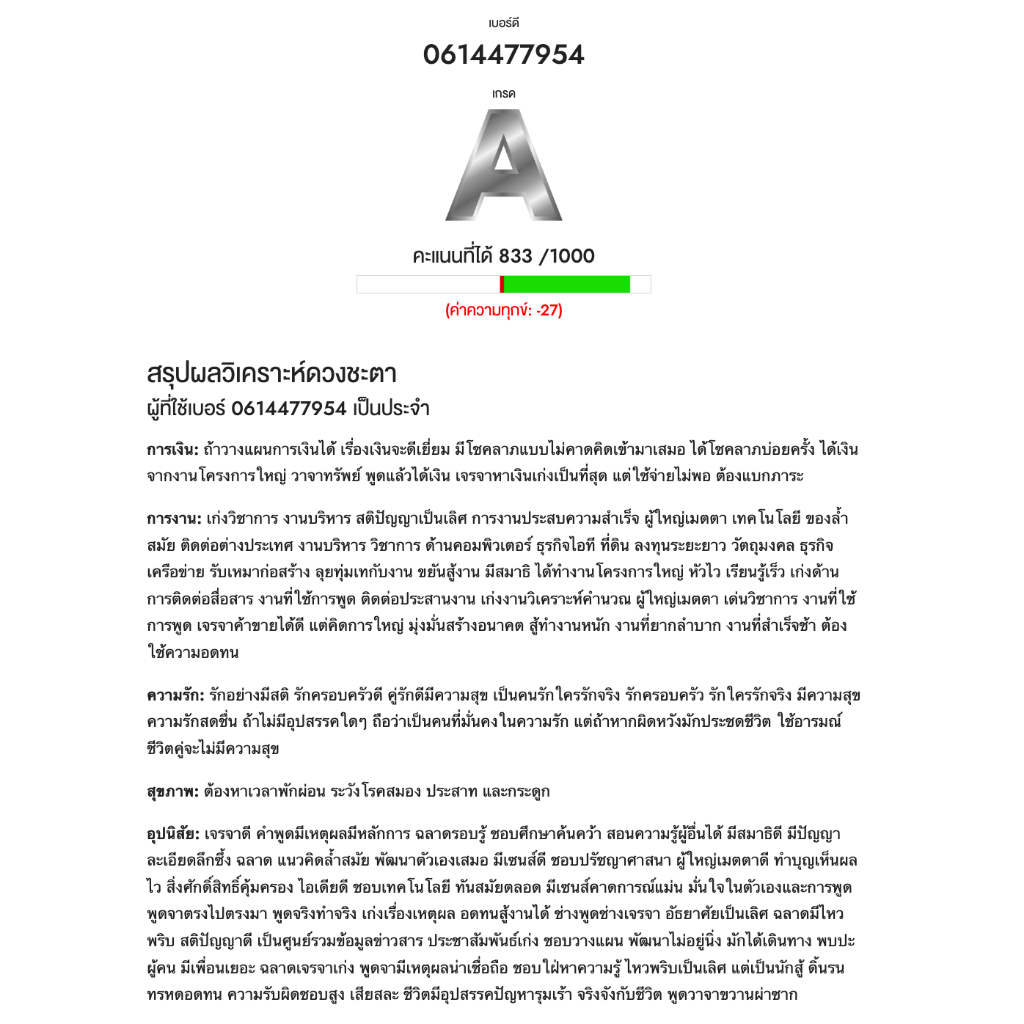 เบอร์ดี

0614477954

เกรด

A

คะแนนที่ได้ 833 /1000

(ค่าความทุกข์: -27)

สรุปผลวิเคราะห์ดวงชะตา
ผู้ที่ใช้เบอร์ 0614477954 เป็นประจำ

การเงิน: ถ้าวางแผนการเงินได้ เรื่องเงินจะดีเยี่ยม มีโชคลาภแบบไม่คาดคิดเข้ามาเสมอ ได้โชคลาภบ่อยครั้ง ได้เงินจากงานโครงการใหญ่ วาจาทรัพย์ พูดแล้วได้เงิน เจรจาหาเงินเก่งเป็นที่สุด แต่ใช้จ่ายไม่พอ ต้องแบกภาระ

การงาน: เก่งวิชาการ งานบริหาร สติปัญญาเป็นเลิศ การงานประสบความสำเร็จ ผู้ใหญ่เมตตา เทคโนโลยี ของล้ำสมัย ติดต่อต่างประเทศ งานบริหาร วิชาการ ด้านคอมพิวเตอร์ ธุรกิจไอที ที่ดิน ลงทุนระยะยาว วัตถุมงคล ธุรกิจเครือข่าย รับเหมาก่อสร้าง ลุยทุ่มเทกับงาน ขยันสู้งาน มีสมาธิ ได้ทำงานโครงการใหญ่ หัวไว เรียนรู้เร็ว เก่งด้านการติดต่อสื่อสาร งานที่ใช้การพูด ติดต่อประสานงาน เก่งงานวิเคราะห์คำนวณ ผู้ใหญ่เมตตา เด่นวิชาการ งานที่ใช้การพูด เจรจาค้าขายได้ดี แต่คิดการใหญ่ มุ่งมั่นสร้างอนาคต สู้ทำงานหนัก งานที่ยากลำบาก งานที่สำเร็จช้า ต้องใช้ความอดทน

ความรัก: รักอย่างมีสติ รักครอบครัวดี คู่รักดีมีความสุข เป็นคนรักใครรักจริง รักครอบครัว รักใครรักจริง มีความสุข ความรักสดชื่น ถ้าไม่มีอุปสรรคใดๆ ถือว่าเป็นคนที่มั่นคงในความรัก แต่ถ้าหากผิดหวังมักประชดชีวิต ใช้อารมณ์ ชีวิตคู่จะไม่มีความสุข

สุขภาพ: ต้องหาเวลาพักผ่อน ระวังโรคสมอง ประสาท และกระดูก

อุปนิสัย: เจรจาดี คำพูดมีเหตุผลมีหลักการ ฉลาดรอบรู้ ชอบศึกษาค้นคว้า สอนความรู้ผู้อื่นได้ มีสมาธิดี มีปัญญาละเอียดลึกซึ้ง ฉลาด แนวคิดล้ำสมัย พัฒนาตัวเองเสมอ มีเซนส์ดี ชอบปรัชญาศาสนา ผู้ใหญ่เมตตาดี ทำบุญเห็นผลไว สิ่งศักดิ์สิทธิ์คุ้มครอง ไอเดียดี ชอบเทคโนโลยี ทันสมัยตลอด มีเซนส์คาดการณ์แม่น มั่นใจในตัวเองและการพูด พูดจาตรงไปตรงมา พูดจริงทำจริง เก่งเรื่องเหตุผล อดทนสู้งานได้ ช่างพูดช่างเจรจา อัธยาศัยเป็นเลิศ ฉลาดมีไหวพริบ สติปัญญาดี เป็นศูนย์รวมข้อมูลข่าวสาร ประชาสัมพันธ์เก่ง ชอบวางแผน พัฒนาไม่อยู่นิ่ง มักได้เดินทาง พบปะผู้คน มีเพื่อนเยอะ ฉลาดเจรจาเก่ง พูดจามีเหตุผลน่าเชื่อถือ ชอบใฝ่หาความรู้ ไหวพริบเป็นเลิศ แต่เป็นนักสู้ ดิ้นรน ทรหดอดทน ความรับผิดชอบสูง เสียสละ ชีวิตมีอุปสรรคปัญหารุมเร้า จริงจังกับชีวิต พูดวาจาขวานผ่าซาก